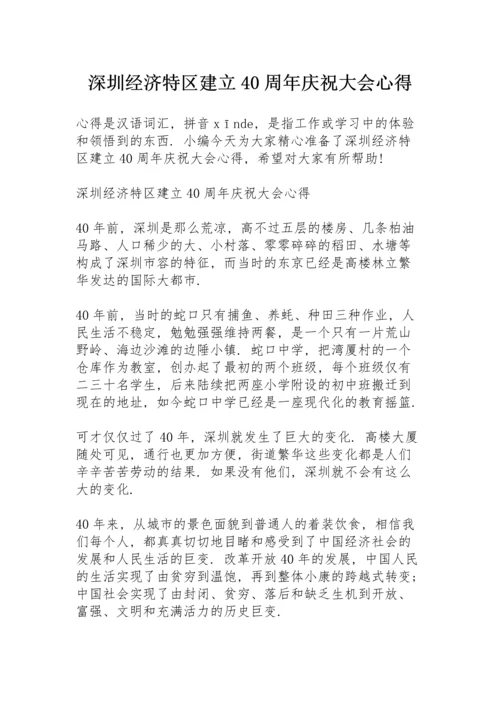 深圳经济特区建立40周年庆祝大会心得

心得是汉语词汇，拼音xīnde，是指工作或学习中的体验和领悟到的东西．小编今天为大家精心准备了深圳经济特区建立40周年庆祝大会心得，希望对大家有所帮助！

深圳经济特区建立40周年庆祝大会心得

40年前，深圳是那么荒凉，高不过五层的楼房、几条柏油马路、人口稀少的大、小村落、零零碎碎的稻田、水塘等构成了深圳市容的特征，而当时的东京已经是高楼林立繁华发达的国际大都市．

40年前，当时的蛇口只有捕鱼、养蚝、种田三种作业，人民生活不稳定，勉勉强强维持两餐，是一个只有一片荒山野岭、海边沙滩的边陲小镇．蛇口中学，把湾厦村的一个仓库作为教室，创办起了最初的两个班级，每个班级仅有二三十名学生，后来陆续把两座小学附设的初中班搬迁到现在的地址，如今蛇口中学已经是一座现代化的教育摇篮．

可才仅仅过了40年，深圳就发生了巨大的变化．高楼大厦随处可见，通行也更加方便，街道繁华这些变化都是人们辛辛苦苦劳动的结果．如果没有他们，深圳就不会有这么大的变化．

40年来，从城市的景色面貌到普通人的着装饮食，相信我们每个人，都真真切切地目睹和感受到了中国经济社会的发展和人民生活的巨变．改革开放40年的发展，中国人民的生活实现了由贫穷到温饱，再到整体小康的跨越式转变；中国社会实现了由封闭、贫穷、落后和缺乏生机到开放、富强、文明和充满活力的历史巨变．